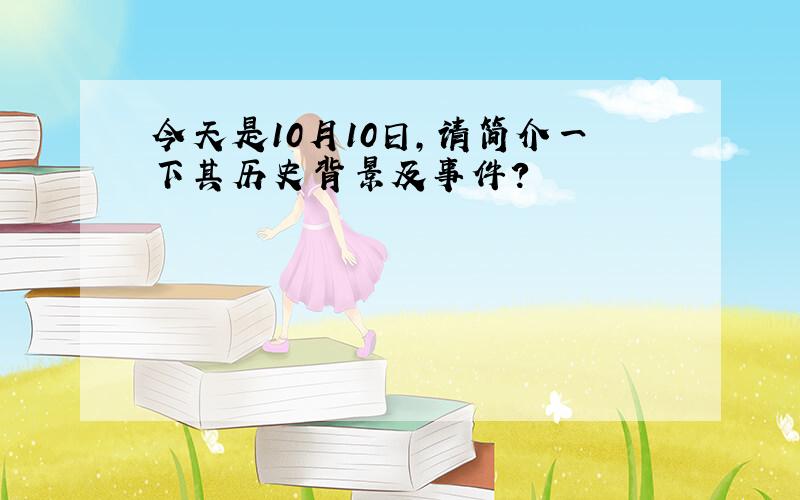 今天是10月10日，请简介一下其历史背景及事件？